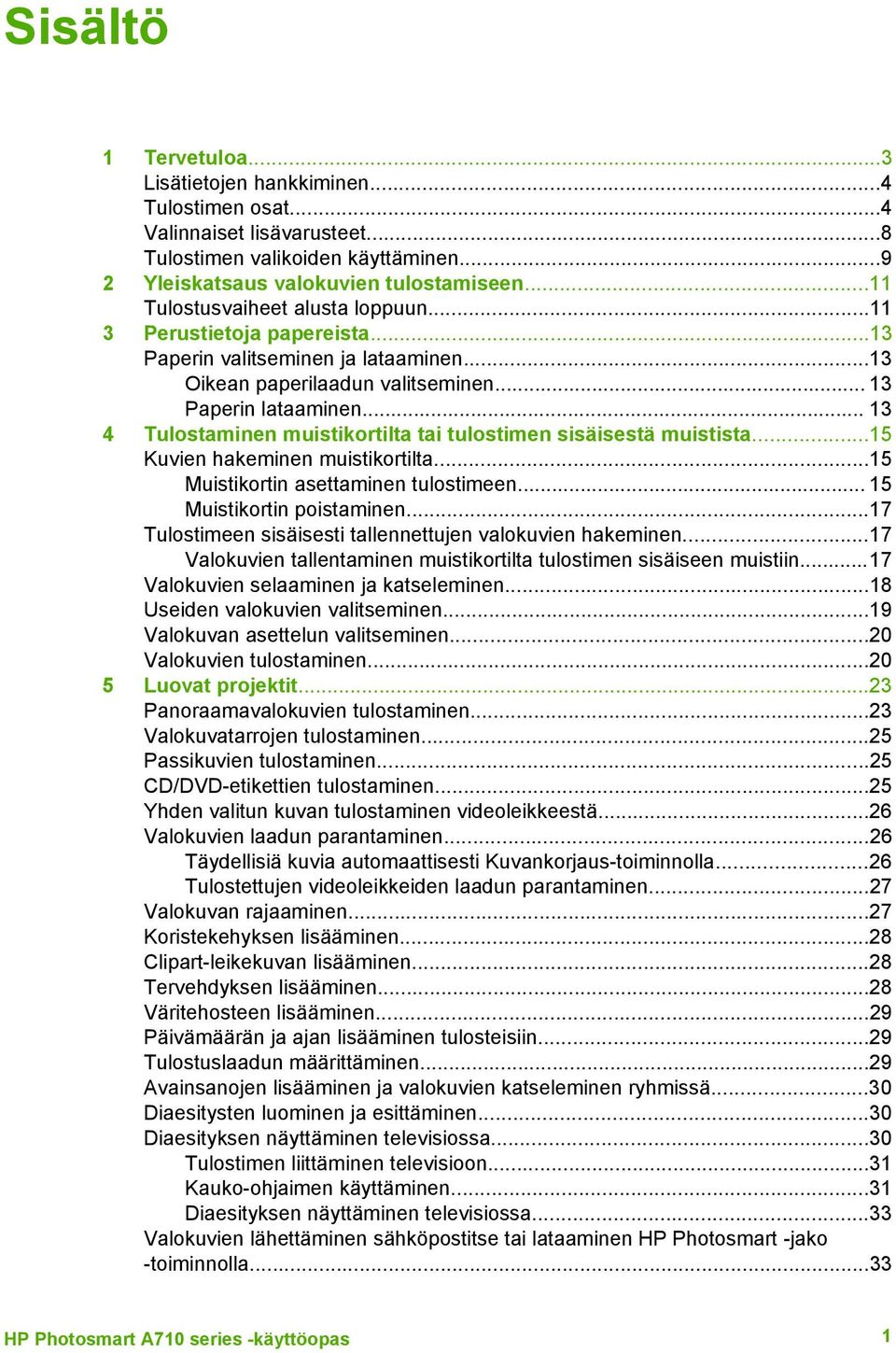 Sisältö

1 Tervetuloa...3
Lisätietojen hankkiminen...4
Tulostimen osat...4
Valinnaiset lisävarusteet...8
Tulostimen valikoiden käyttäminen...9
2 Yleiskatsaus valokuvien tulostamiseen...11
Tulostusvaiheet alusta loppuun...11
3 Perustietoja papereista...13
Paperin valitseminen ja lataaminen...13
Oikean paperilaadun valitseminen... 13
Paperin lataaminen... 13
4 Tulostaminen muistikortilta tai tulostimen sisäisestä muistista...15
Kuvien hakeminen muistikortilta...15
Muistikortin asettaminen tulostimeen... 15
Muistikortin poistaminen...17
Tulostimeen sisäisesti tallennettujen valokuvien hakeminen...17
Valokuvien tallentaminen muistikortilta tulostimen sisäiseen muistiin...17
Valokuvien selaaminen ja katseleminen...18
Useiden valokuvien valitseminen...19
Valokuvan asettelun valitseminen...20
Valokuvien tulostaminen...20
5 Luovat projektit...23
Panoraamavalokuvien tulostaminen...23
Valokuvatarrojen tulostaminen...25
Passikuvien tulostaminen...25
CD/DVD-etikettien tulostaminen...25
Yhden valitun kuvan tulostaminen videoleikkeestä...26
Valokuvien laadun parantaminen...26
Täydellisiä kuvia automaattisesti Kuvankorjaus-toiminnolla...26
Tulostettujen videoleikkeiden laadun parantaminen...27
Valokuvan rajaaminen...27
Koristekehyksen lisääminen...28
Clipart-leikekuvan lisääminen...28
Tervehdyksen lisääminen...28
Väritehosteen lisääminen...29
Päivämäärän ja ajan lisääminen tulosteisiin...29
Tulostuslaadun määrittäminen...29
Avainsanojen lisääminen ja valokuvien katseleminen ryhmissä...30
Diaesitysten luominen ja esittäminen...30
Diaesityksen näyttäminen televisiossa...30
Tulostimen liittäminen televisioon...31
Kauko-ohjaimen käyttäminen...31
Diaesityksen näyttäminen televisiossa...33
Valokuvien lähettäminen sähköpostitse tai lataaminen HP Photosmart -jako -toiminnolla...33

HP Photosmart A710 series -käyttöopas 1